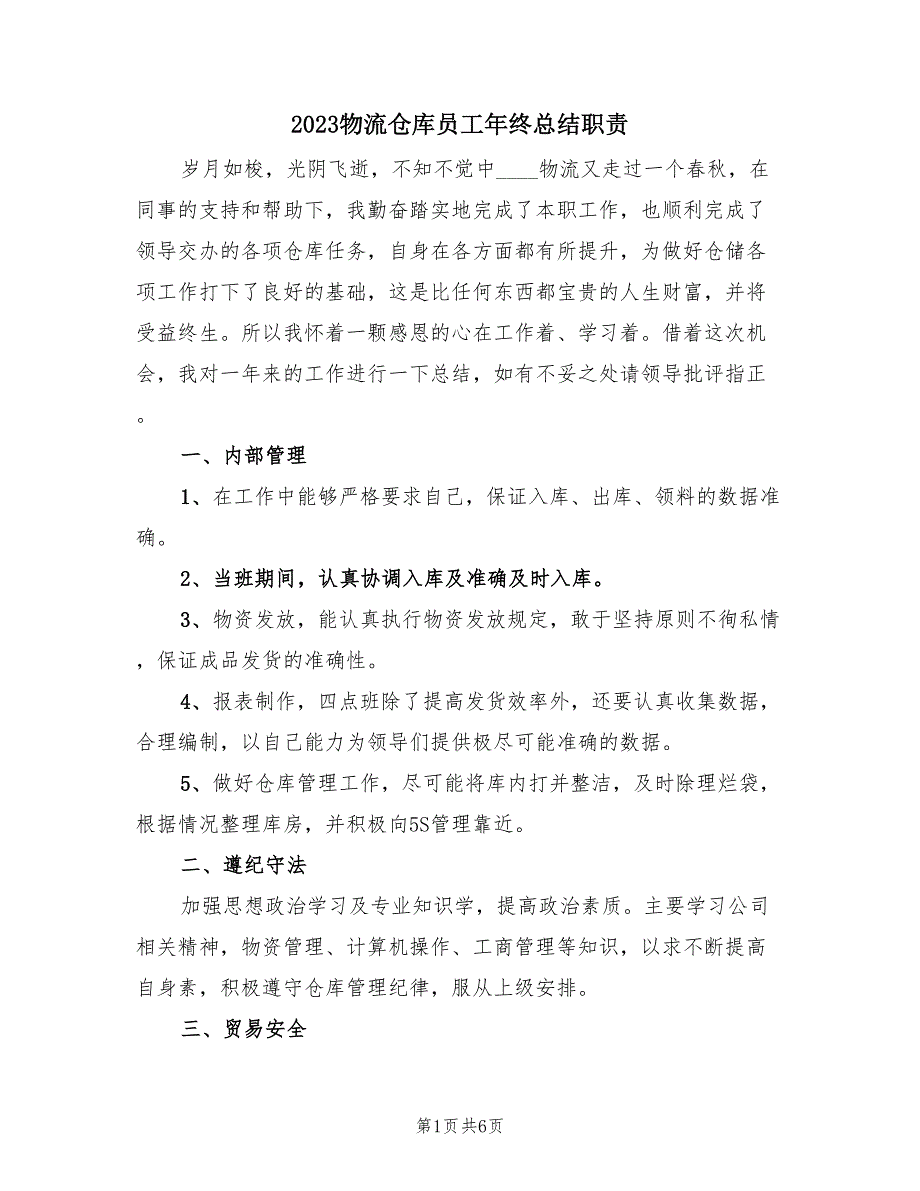 2023物流仓库员工年终总结职责

岁月如梭，光阴飞逝，不知不觉中____物流又走过一个春秋，在同事的支持和帮助下，我勤奋踏实地完成了本职工作，也顺利完成了领导交办的各项仓库任务，自身在各方面都有所提升，为做好仓储各项工作打下了良好的基础，这是比任何东西都宝贵的人生财富，并将受益终生。所以我怀着一颗感恩的心在工作着、学习着。借着这次机会，我对一年来的工作进行一下总结，如有不妥之处请领导批评指正。

一、内部管理

1、在工作中能够严格要求自己，保证入库、出库、领料的数据准确。

2、当班期间，认真协调入库及准确及时入库。

3、物资发放，能认真执行物资发放规定，敢于坚持原则不徇私情，保证成品发货的准确性。

4、报表制作，四点班除了提高发货效率外，还要认真收集数据，合理编制，以自己能力为领导们提供极尽可能准确的数据。

5、做好仓库管理工作，尽可能将库内打并整洁，及时除理烂袋，根据情况整理库房，并积极向5S管理靠近。

二、遵纪守法

加强思想政治学习及专业知识学，提高政治素质。主要学习公司相关精神，物资管理、计算机操作、工商管理等知识，以求不断提高自身素，积极遵守仓库管理纪律，服从上级安排。

三、贸易安全

第1页 共6页